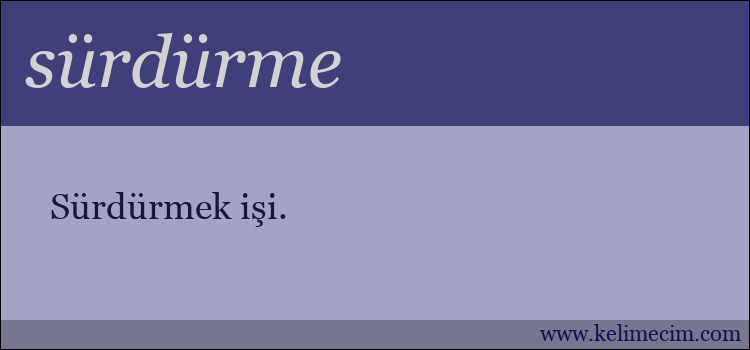 sürdürme

Sürdürmek işi.

www.kelimecim.com